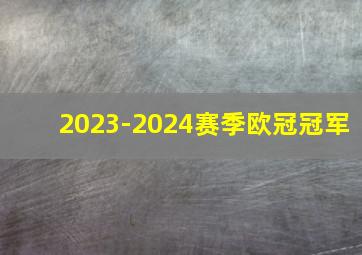 2023-2024赛季欧冠冠军